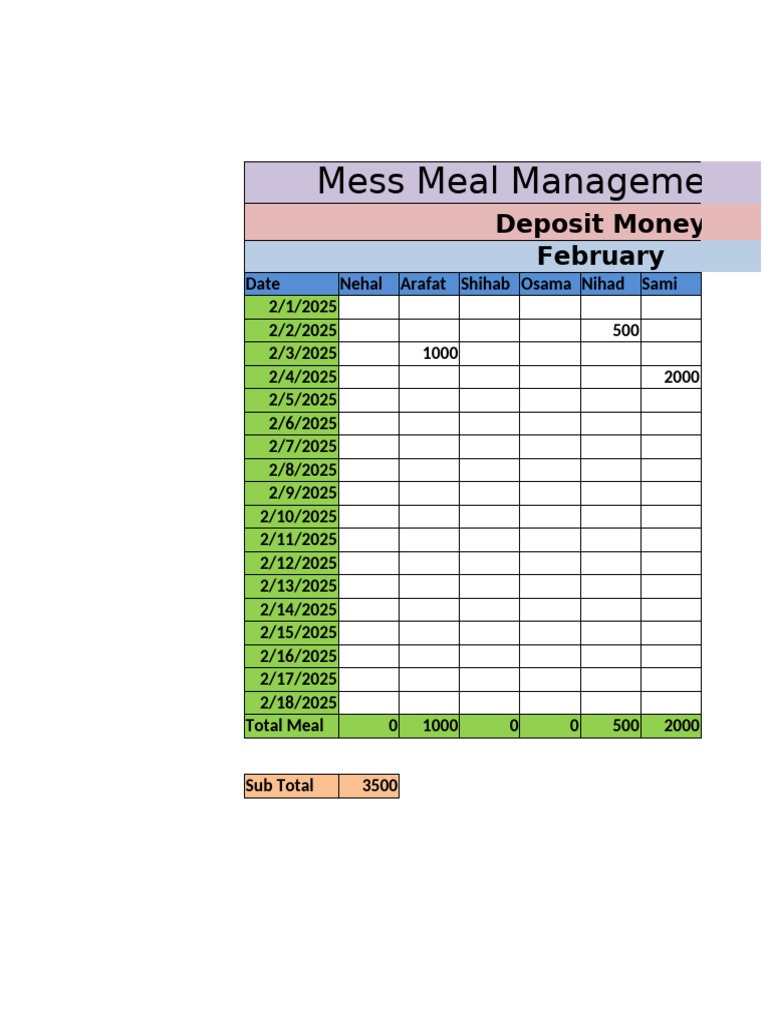 Mess Meal Manageme

Deposit Money

February

| Date | Nehal | Arafat | Shihab | Osama | Nihad | Sami |
|---|---|---|---|---|---|---|
| 2/1/2025 | | | | | | |
| 2/2/2025 | | | | | 500 | |
| 2/3/2025 | | 1000 | | | | |
| 2/4/2025 | | | | | | 2000 |
| 2/5/2025 | | | | | | |
| 2/6/2025 | | | | | | |
| 2/7/2025 | | | | | | |
| 2/8/2025 | | | | | | |
| 2/9/2025 | | | | | | |
| 2/10/2025 | | | | | | |
| 2/11/2025 | | | | | | |
| 2/12/2025 | | | | | | |
| 2/13/2025 | | | | | | |
| 2/14/2025 | | | | | | |
| 2/15/2025 | | | | | | |
| 2/16/2025 | | | | | | |
| 2/17/2025 | | | | | | |
| 2/18/2025 | | | | | | |
| Total Meal | 0 | 1000 | 0 | 0 | 500 | 2000 |

| Sub Total | 3500 |
|---|---|